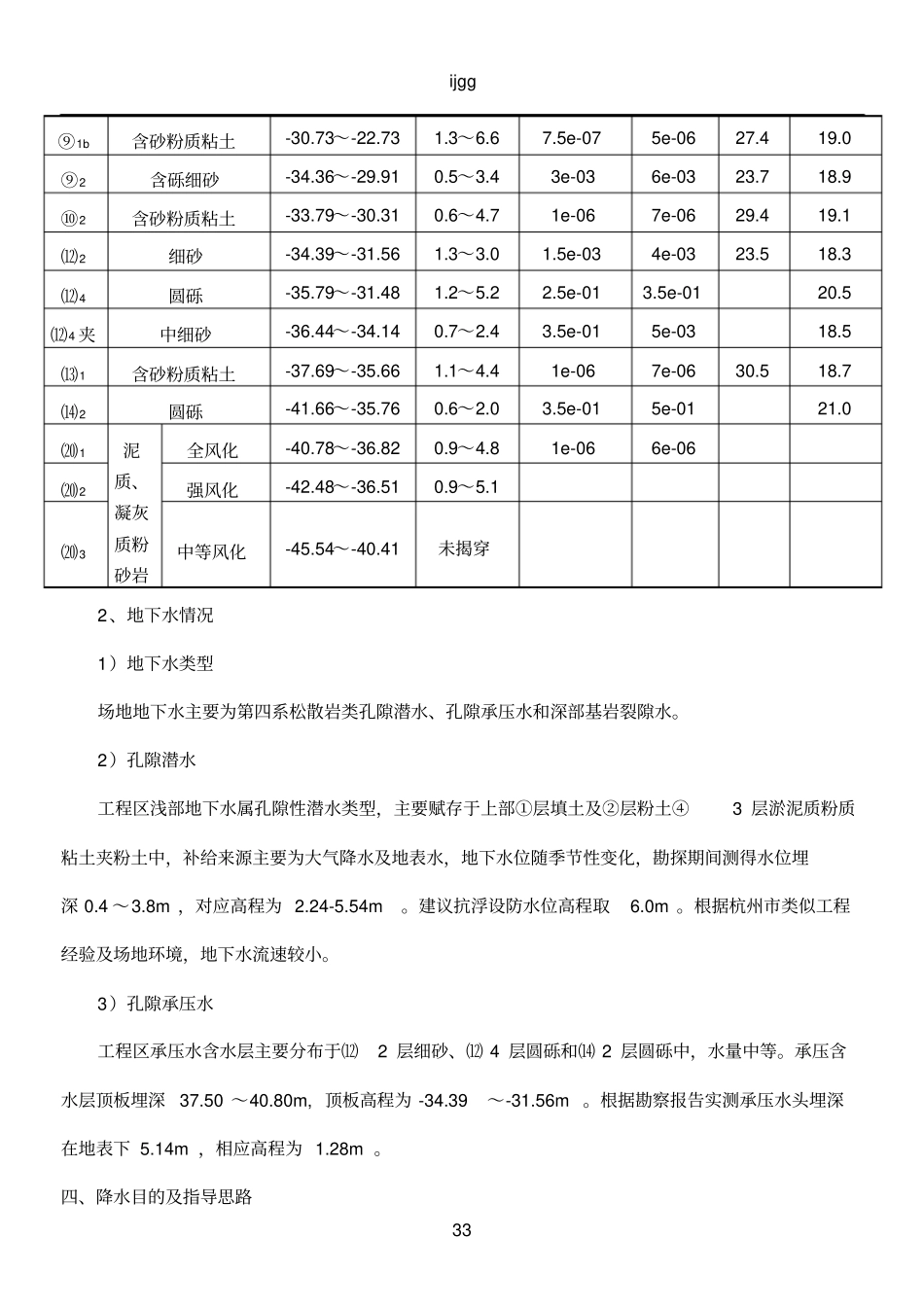 ijgg

| ⑨1b | 含砂粉质粘土 | | -30.73～-22.73 | 1.3～6.6 | 7.5e-07 | 5e-06 | 27.4 | 19.0 |
|---|---|---|---|---|---|---|---|---|
| ⑨2 | 含砾细砂 | | -34.36～-29.91 | 0.5～3.4 | 3e-03 | 6e-03 | 23.7 | 18.9 |
| ⑩2 | 含砂粉质粘土 | | -33.79～-30.31 | 0.6～4.7 | 1e-06 | 7e-06 | 29.4 | 19.1 |
| ⑿2 | 细砂 | | -34.39～-31.56 | 1.3～3.0 | 1.5e-03 | 4e-03 | 23.5 | 18.3 |
| ⑿4 | 圆砾 | | -35.79～-31.48 | 1.2～5.2 | 2.5e-01 | 3.5e-01 | | 20.5 |
| ⑿4夹 | 中细砂 | | -36.44～-34.14 | 0.7～2.4 | 3.5e-01 | 5e-03 | | 18.5 |
| ⒀1 | 含砂粉质粘土 | | -37.69～-35.66 | 1.1～4.4 | 1e-06 | 7e-06 | 30.5 | 18.7 |
| ⒁2 | 圆砾 | | -41.66～-35.76 | 0.6～2.0 | 3.5e-01 | 5e-01 | | 21.0 |
| ⒇1 | 泥质、凝灰质粉砂岩 | 全风化 | -40.78～-36.82 | 0.9～4.8 | 1e-06 | 6e-06 | | |
| ⒇2 | | 强风化 | -42.48～-36.51 | 0.9～5.1 | | | | |
| ⒇3 | | 中等风化 | -45.54～-40.41 | 未揭穿 | | | | |

2、地下水情况

1）地下水类型

场地地下水主要为第四系松散岩类孔隙潜水、孔隙承压水和深部基岩裂隙水。

2）孔隙潜水

工程区浅部地下水属孔隙性潜水类型，主要赋存于上部①层填土及②层粉土④3层淤泥质粉质粘土夹粉土中，补给来源主要为大气降水及地表水，地下水位随季节性变化，勘探期间测得水位埋深0.4～3.8m，对应高程为2.24-5.54m。建议抗浮设防水位高程取6.0m。根据杭州市类似工程经验及场地环境，地下水流速较小。

3）孔隙承压水

工程区承压水含水层主要分布于⑿2层细砂、⑿4层圆砾和⒁2层圆砾中，水量中等。承压含水层顶板埋深37.50～40.80m，顶板高程为-34.39～-31.56m。根据勘察报告实测承压水头埋深在地表下5.14m，相应高程为1.28m。

四、降水目的及指导思路

33